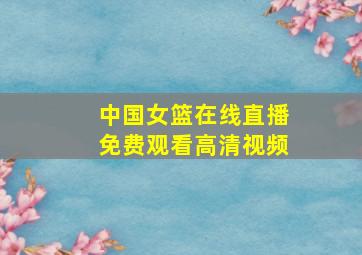 中国女篮在线直播
免费观看高清视频